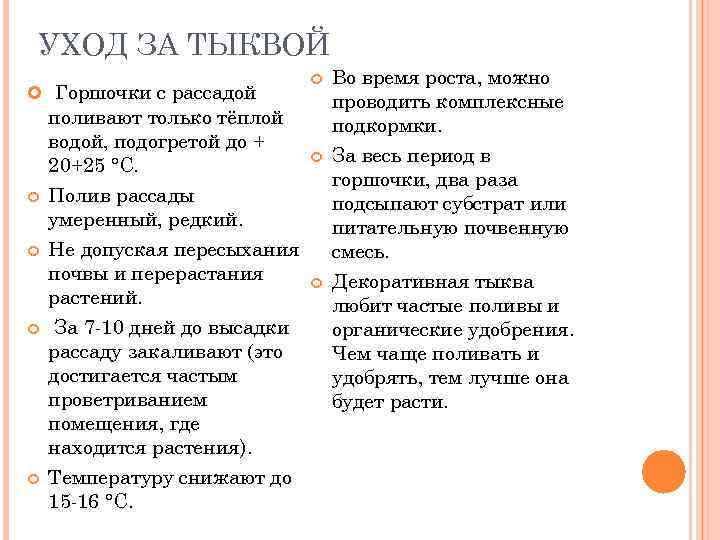 УХОД ЗА ТЫКВОЙ

Горшочки с рассадой поливают только тёплой водой, подогретой до + 20+25 °С.

Полив рассады умеренный, редкий.

Не допуская пересыхания почвы и перерастания растений.

За 7-10 дней до высадки рассаду закаливают (это достигается частым проветриванием помещения, где находится растения).

Температуру снижают до 15-16 °С.

Во время роста, можно проводить комплексные подкормки.

За весь период в горшочки, два раза подсыпают субстрат или питательную почвенную смесь.

Декоративная тыква любит частые поливы и органические удобрения. Чем чаще поливать и удобрять, тем лучше она будет расти.